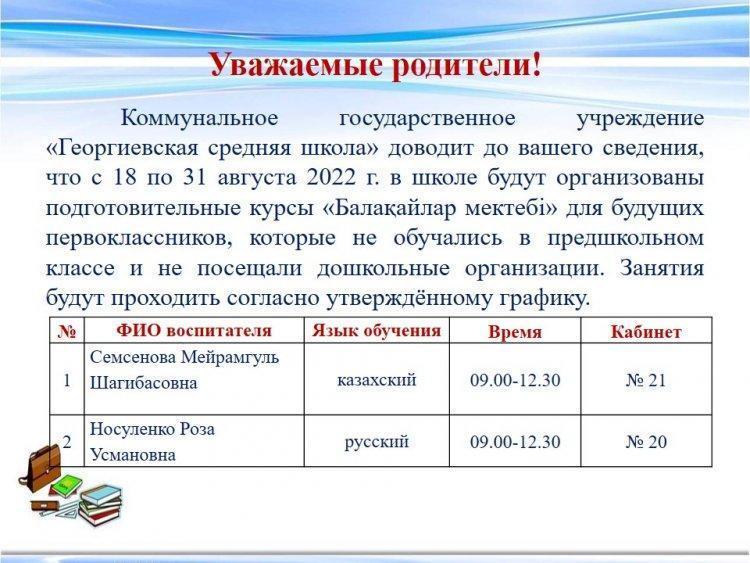 Уважаемые родители!

Коммунальное государственное учреждение «Георгиевская средняя школа» доводит до вашего сведения, что с 18 по 31 августа 2022 г. в школе будут организованы подготовительные курсы «Балақайлар мектебі» для будущих первоклассников, которые не обучались в предшкольном классе и не посещали дошкольные организации. Занятия будут проходить согласно утверждённому графику.

| № | ФИО воспитателя | Язык обучения | Время | Кабинет |
|---|---|---|---|---|
| 1 | Семсенова Мейрамгуль Шагибасовна | казахский | 09.00-12.30 | № 21 |
| 2 | Носуленко Роза Усмановна | русский | 09.00-12.30 | № 20 |